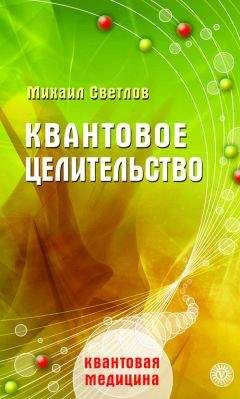 Михаил Светлов

КВАНТОВОЕ ЦЕЛИТЕЛЬСТВО

КВАНТОВАЯ МЕДИЦИНА